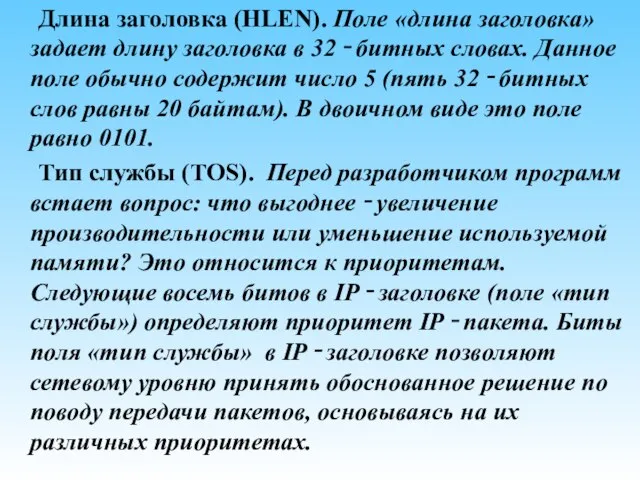 Длина заголовка (HLEN). Поле «длина заголовка» задает длину заголовка в 32 - битных словах. Данное поле обычно содержит число 5 (пять 32 - битных слов равны 20 байтам). В двоичном виде это поле равно 0101.

Тип службы (TOS). Перед разработчиком программ встает вопрос: что выгоднее - увеличение производительности или уменьшение используемой памяти? Это относится к приоритетам. Следующие восемь битов в IP - заголовке (поле «тип службы») определяют приоритет IP - пакета. Биты поля «тип службы» в IP - заголовке позволяют сетевому уровню принять обоснованное решение по поводу передачи пакетов, основываясь на их различных приоритетах.